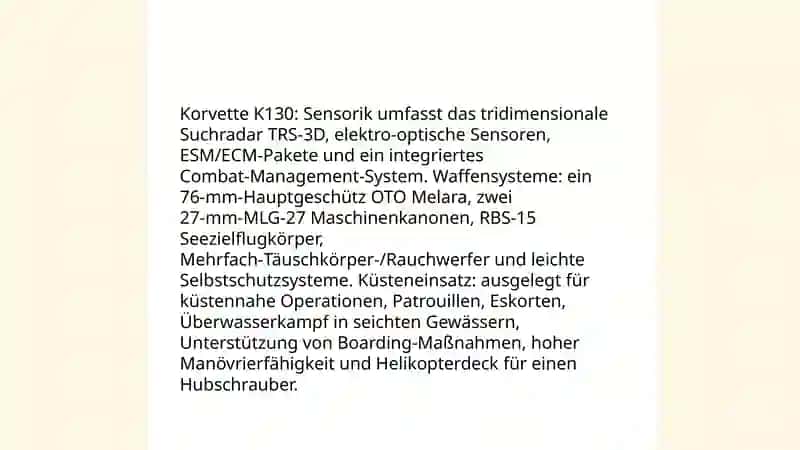 Korvette K130: Sensorik umfasst das tridimensionale Suchradar TRS-3D, elektro-optische Sensoren, ESM/ECM-Pakete und ein integriertes Combat-Management-System. Waffensysteme: ein 76-mm-Hauptgeschütz OTO Melara, zwei 27-mm-MLG-27 Maschinenkanonen, RBS-15 Seezielflugkörper, Mehrfach-Täuschkörper-/Rauchwerfer und leichte Selbstschutzsysteme. Küsteneinsatz: ausgelegt für küstennahe Operationen, Patrouillen, Eskorten, Überwasserkampf in seichten Gewässern, Unterstützung von Boarding-Maßnahmen, hoher Manövrierfähigkeit und Helikopterdeck für einen Hubschrauber.